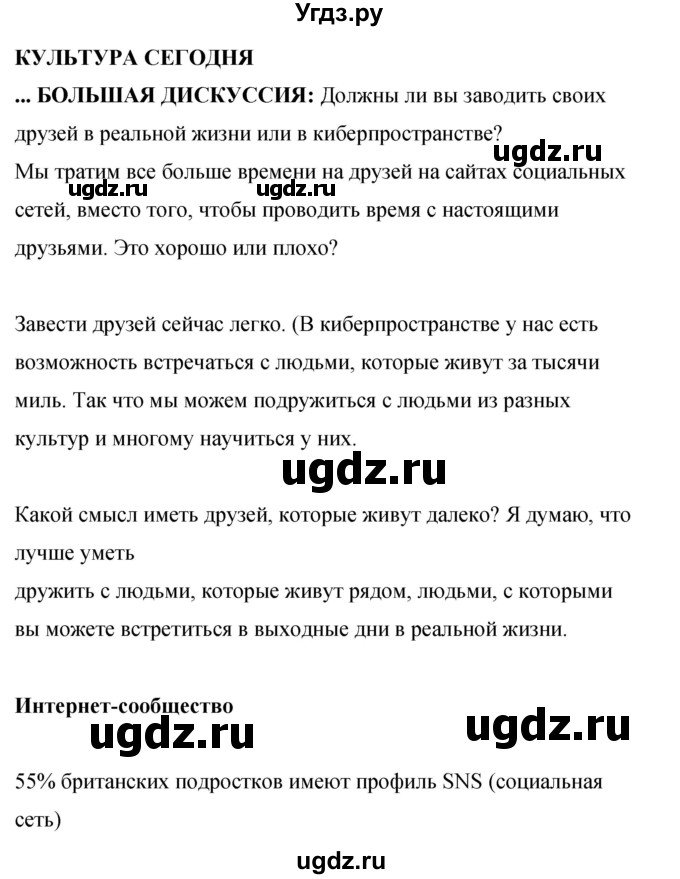 Угдз.ру

КУЛЬТУРА СЕГОДНЯ

... БОЛЬШАЯ ДИСКУССИЯ: Должны ли вы заводить своих друзей в реальной жизни или в киберпространстве?

ugdz.ru

Мы тратим все больше времени на друзей на сайтах социальных сетей, вместо того, чтобы проводить время с настоящими друзьями. Это хорошо или плохо?

ugdz.ru ugdz.ru

Завести друзей сейчас легко. (В киберпространстве у нас есть возможность встречаться с людьми, которые живут за тысячи миль. Так что мы можем подружиться с людьми из разных культур и многому научиться у них.

ugdz.ru

Какой смысл иметь друзей, которые живут далеко? Я думаю, что лучше уметь
дружить с людьми, которые живут рядом, людьми, с которыми вы можете встретиться в выходные дни в реальной жизни.

Интернет-сообщество

ugdz.ru ugdz.ru

55% британских подростков имеют профиль SNS (социальная сеть)

ugdz.ru